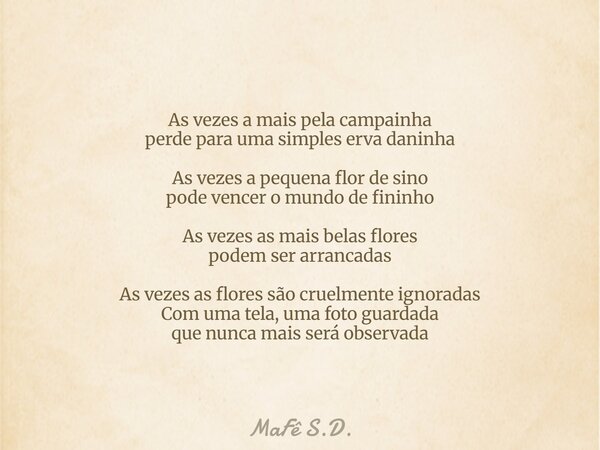 As vezes a mais pela campainha
perde para uma simples erva daninha

As vezes a pequena flor de sino
pode vencer o mundo de fininho

As vezes as mais belas flores
podem ser arrancadas

As vezes as flores são cruelmente ignoradas
Com uma tela, uma foto guardada
que nunca mais será observada

Mafê S.D.